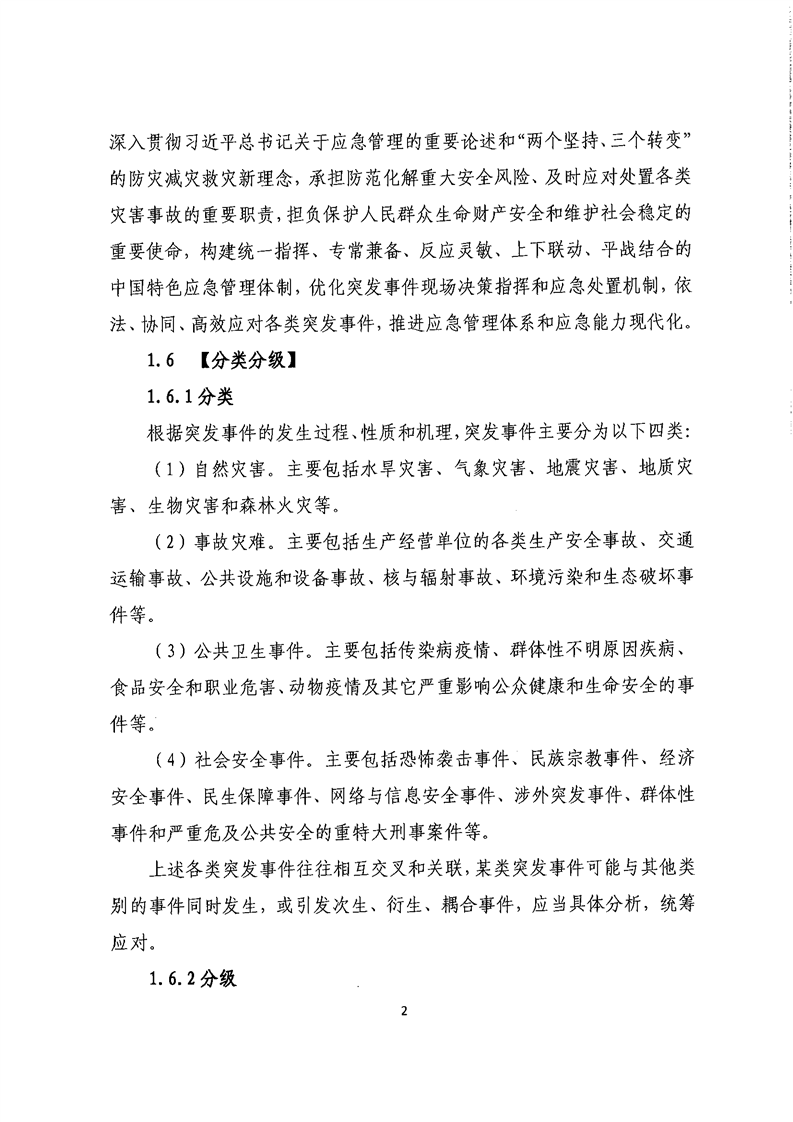 深入贯彻习近平总书记关于应急管理的重要论述和“两个坚持、三个转变”的防灾减灾救灾新理念，承担防范化解重大安全风险、及时应对处置各类灾害事故的重要职责，担负保护人民群众生命财产安全和维护社会稳定的重要使命，构建统一指挥、专常兼备、反应灵敏、上下联动、平战结合的中国特色应急管理体制，优化突发事件现场决策指挥和应急处置机制，依法、协同、高效应对各类突发事件，推进应急管理体系和应急能力现代化。

1.6 【分类分级】

1.6.1分类

根据突发事件的发生过程、性质和机理，突发事件主要分为以下四类：

（1）自然灾害。主要包括水旱灾害、气象灾害、地震灾害、地质灾害、生物灾害和森林火灾等。

（2）事故灾难。主要包括生产经营单位的各类生产安全事故、交通运输事故、公共设施和设备事故、核与辐射事故、环境污染和生态破坏事件等。

（3）公共卫生事件。主要包括传染病疫情、群体性不明原因疾病、食品安全和职业危害、动物疫情及其它严重影响公众健康和生命安全的事件等。

（4）社会安全事件。主要包括恐怖袭击事件、民族宗教事件、经济安全事件、民生保障事件、网络与信息安全事件、涉外突发事件、群体性事件和严重危及公共安全的重特大刑事案件等。

上述各类突发事件往往相互交叉和关联，某类突发事件可能与其他类别的事件同时发生，或引发次生、衍生、耦合事件，应当具体分析，统筹应对。

1.6.2分级

2